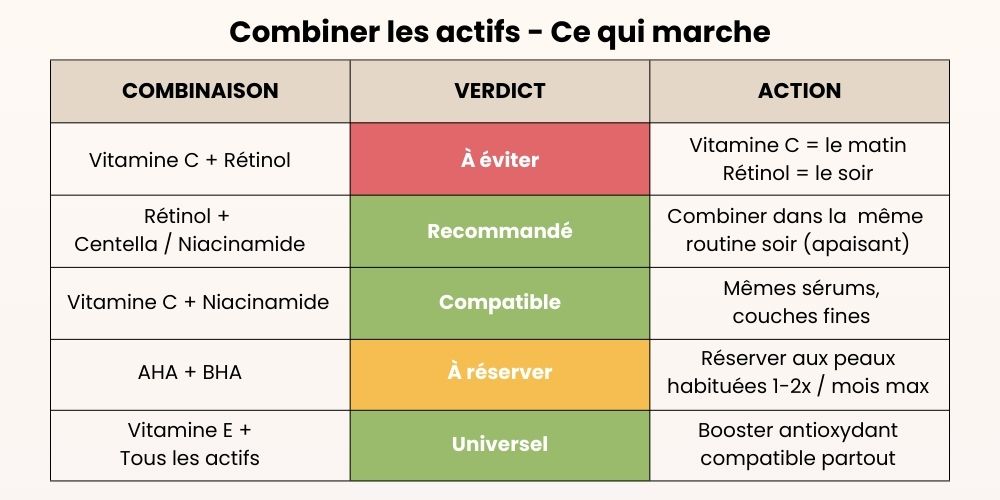 Combiner les actifs - Ce qui marche

| COMBINAISON | VERDICT | ACTION |
|---|---|---|
| Vitamine C + Rétinol | À éviter | Vitamine C = le matin Rétinol = le soir |
| Rétinol + Centella / Niacinamide | Recommandé | Combiner dans la même routine soir (apaisant) |
| Vitamine C + Niacinamide | Compatible | Mêmes sérums, couches fines |
| AHA + BHA | À réserver | Réserver aux peaux habituées 1-2x / mois max |
| Vitamine E + Tous les actifs | Universel | Booster antioxydant compatible partout |